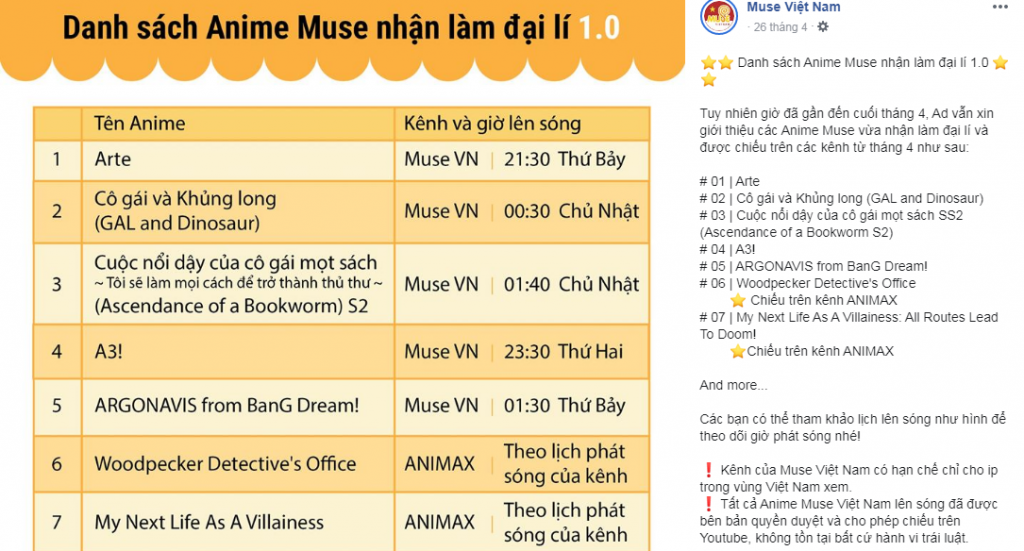 Danh sách Anime Muse nhận làm đại lí 1.0

| | Tên Anime | Kênh và giờ lên sóng |
|---|---|---|
| 1 | Arte | Muse VN \| 21:30 Thứ Bảy |
| 2 | Cô gái và Khủng long (GAL and Dinosaur) | Muse VN \| 00:30 Chủ Nhật |
| 3 | Cuộc nổi dậy của cô gái mọt sách ~ Tôi sẽ làm mọi cách để trở thành thủ thư ~ (Ascendance of a Bookworm) S2 | Muse VN \| 01:40 Chủ Nhật |
| 4 | A3! | Muse VN \| 23:30 Thứ Hai |
| 5 | ARGONAVIS from BanG Dream! | Muse VN \| 01:30 Thứ Bảy |
| 6 | Woodpecker Detective's Office | ANIMAX \| Theo lịch phát sóng của kênh |
| 7 | My Next Life As A Villainess | ANIMAX \| Theo lịch phát sóng của kênh |

Muse Việt Nam
26 tháng 4 ·

⭐⭐ Danh sách Anime Muse nhận làm đại lí 1.0 ⭐⭐

Tuy nhiên giờ đã gần đến cuối tháng 4, Ad vẫn xin giới thiệu các Anime Muse vừa nhận làm đại lí và được chiếu trên các kênh từ tháng 4 như sau:

# 01 | Arte
# 02 | Cô gái và Khủng long (GAL and Dinosaur)
# 03 | Cuộc nổi dậy của cô gái mọt sách SS2 (Ascendance of a Bookworm S2)
# 04 | A3!
# 05 | ARGONAVIS from BanG Dream!
# 06 | Woodpecker Detective's Office
⭐ Chiếu trên kênh ANIMAX
# 07 | My Next Life As A Villainess: All Routes Lead To Doom!
⭐Chiếu trên kênh ANIMAX

And more...

Các bạn có thể tham khảo lịch lên sóng như hình để theo dõi giờ phát sóng nhé!

❗ Kênh của Muse Việt Nam có hạn chế chỉ cho ip trong vùng Việt Nam xem.
❗ Tất cả Anime Muse Việt Nam lên sóng đã được bên bản quyền duyệt và cho phép chiếu trên Youtube, không tồn tại bất cứ hành vi trái luật.